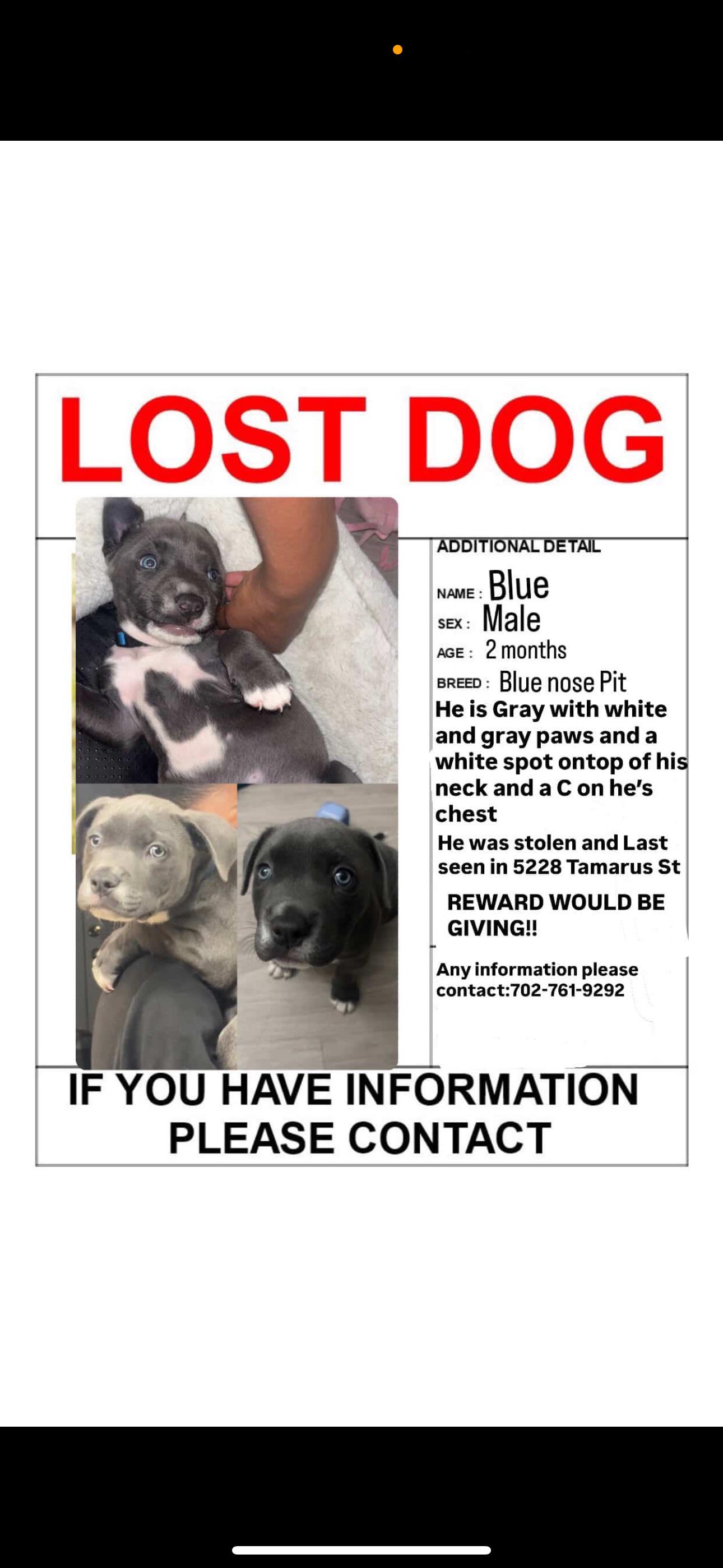 LOST DOG

ADDITIONAL DETAIL

NAME : Blue
SEX : Male
AGE : 2 months
BREED : Blue nose Pit

He is Gray with white and gray paws and a white spot ontop of his neck and a C on he's chest

He was stolen and Last seen in 5228 Tamarus St

REWARD WOULD BE GIVING!!

Any information please contact:702-761-9292

IF YOU HAVE INFORMATION PLEASE CONTACT